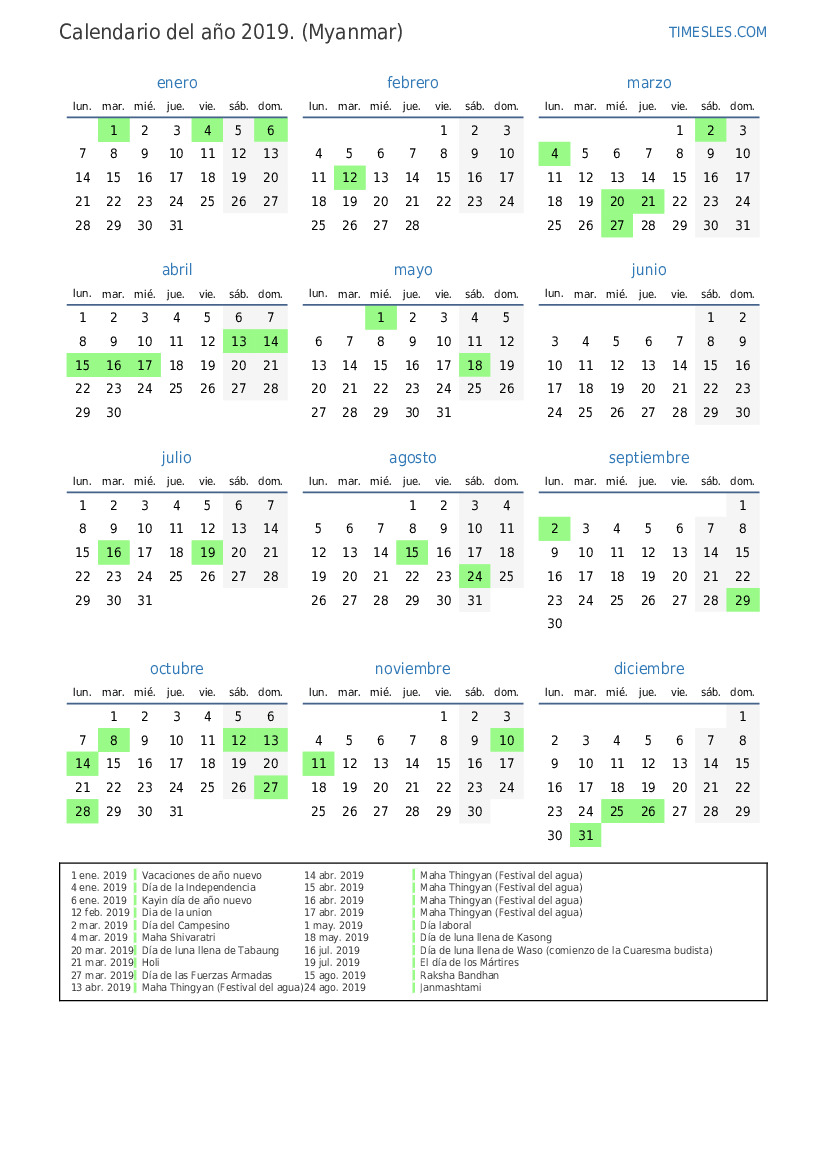 Calendario del año 2019. (Myanmar)

TIMESLES.COM

enero

| lun. | mar. | mié. | jue. | vie. | sáb. | dom. |
|---|---|---|---|---|---|---|
| | 1 | 2 | 3 | 4 | 5 | 6 |
| 7 | 8 | 9 | 10 | 11 | 12 | 13 |
| 14 | 15 | 16 | 17 | 18 | 19 | 20 |
| 21 | 22 | 23 | 24 | 25 | 26 | 27 |
| 28 | 29 | 30 | 31 | | | |

febrero

| lun. | mar. | mié. | jue. | vie. | sáb. | dom. |
|---|---|---|---|---|---|---|
| | | | | 1 | 2 | 3 |
| 4 | 5 | 6 | 7 | 8 | 9 | 10 |
| 11 | 12 | 13 | 14 | 15 | 16 | 17 |
| 18 | 19 | 20 | 21 | 22 | 23 | 24 |
| 25 | 26 | 27 | 28 | | | |

marzo

| lun. | mar. | mié. | jue. | vie. | sáb. | dom. |
|---|---|---|---|---|---|---|
| | | | | 1 | 2 | 3 |
| 4 | 5 | 6 | 7 | 8 | 9 | 10 |
| 11 | 12 | 13 | 14 | 15 | 16 | 17 |
| 18 | 19 | 20 | 21 | 22 | 23 | 24 |
| 25 | 26 | 27 | 28 | 29 | 30 | 31 |

abril

| lun. | mar. | mié. | jue. | vie. | sáb. | dom. |
|---|---|---|---|---|---|---|
| 1 | 2 | 3 | 4 | 5 | 6 | 7 |
| 8 | 9 | 10 | 11 | 12 | 13 | 14 |
| 15 | 16 | 17 | 18 | 19 | 20 | 21 |
| 22 | 23 | 24 | 25 | 26 | 27 | 28 |
| 29 | 30 | | | | | |

mayo

| lun. | mar. | mié. | jue. | vie. | sáb. | dom. |
|---|---|---|---|---|---|---|
| | | 1 | 2 | 3 | 4 | 5 |
| 6 | 7 | 8 | 9 | 10 | 11 | 12 |
| 13 | 14 | 15 | 16 | 17 | 18 | 19 |
| 20 | 21 | 22 | 23 | 24 | 25 | 26 |
| 27 | 28 | 29 | 30 | 31 | | |

junio

| lun. | mar. | mié. | jue. | vie. | sáb. | dom. |
|---|---|---|---|---|---|---|
| | | | | | 1 | 2 |
| 3 | 4 | 5 | 6 | 7 | 8 | 9 |
| 10 | 11 | 12 | 13 | 14 | 15 | 16 |
| 17 | 18 | 19 | 20 | 21 | 22 | 23 |
| 24 | 25 | 26 | 27 | 28 | 29 | 30 |

julio

| lun. | mar. | mié. | jue. | vie. | sáb. | dom. |
|---|---|---|---|---|---|---|
| 1 | 2 | 3 | 4 | 5 | 6 | 7 |
| 8 | 9 | 10 | 11 | 12 | 13 | 14 |
| 15 | 16 | 17 | 18 | 19 | 20 | 21 |
| 22 | 23 | 24 | 25 | 26 | 27 | 28 |
| 29 | 30 | 31 | | | | |

agosto

| lun. | mar. | mié. | jue. | vie. | sáb. | dom. |
|---|---|---|---|---|---|---|
| | | | 1 | 2 | 3 | 4 |
| 5 | 6 | 7 | 8 | 9 | 10 | 11 |
| 12 | 13 | 14 | 15 | 16 | 17 | 18 |
| 19 | 20 | 21 | 22 | 23 | 24 | 25 |
| 26 | 27 | 28 | 29 | 30 | 31 | |

septiembre

| lun. | mar. | mié. | jue. | vie. | sáb. | dom. |
|---|---|---|---|---|---|---|
| | | | | | | 1 |
| 2 | 3 | 4 | 5 | 6 | 7 | 8 |
| 9 | 10 | 11 | 12 | 13 | 14 | 15 |
| 16 | 17 | 18 | 19 | 20 | 21 | 22 |
| 23 | 24 | 25 | 26 | 27 | 28 | 29 |
| 30 | | | | | | |

octubre

| lun. | mar. | mié. | jue. | vie. | sáb. | dom. |
|---|---|---|---|---|---|---|
| | 1 | 2 | 3 | 4 | 5 | 6 |
| 7 | 8 | 9 | 10 | 11 | 12 | 13 |
| 14 | 15 | 16 | 17 | 18 | 19 | 20 |
| 21 | 22 | 23 | 24 | 25 | 26 | 27 |
| 28 | 29 | 30 | 31 | | | |

noviembre

| lun. | mar. | mié. | jue. | vie. | sáb. | dom. |
|---|---|---|---|---|---|---|
| | | | | 1 | 2 | 3 |
| 4 | 5 | 6 | 7 | 8 | 9 | 10 |
| 11 | 12 | 13 | 14 | 15 | 16 | 17 |
| 18 | 19 | 20 | 21 | 22 | 23 | 24 |
| 25 | 26 | 27 | 28 | 29 | 30 | |

diciembre

| lun. | mar. | mié. | jue. | vie. | sáb. | dom. |
|---|---|---|---|---|---|---|
| | | | | | | 1 |
| 2 | 3 | 4 | 5 | 6 | 7 | 8 |
| 9 | 10 | 11 | 12 | 13 | 14 | 15 |
| 16 | 17 | 18 | 19 | 20 | 21 | 22 |
| 23 | 24 | 25 | 26 | 27 | 28 | 29 |
| 30 | 31 | | | | | |

1 ene. 2019 Vacaciones de año nuevo
4 ene. 2019 Día de la Independencia
6 ene. 2019 Kayin día de año nuevo
12 feb. 2019 Dia de la union
2 mar. 2019 Día del Campesino
4 mar. 2019 Maha Shivaratri
20 mar. 2019 Día de luna llena de Tabaung
21 mar. 2019 Holi
27 mar. 2019 Día de las Fuerzas Armadas
13 abr. 2019 Maha Thingyan (Festival del agua)
14 abr. 2019 Maha Thingyan (Festival del agua)
15 abr. 2019 Maha Thingyan (Festival del agua)
16 abr. 2019 Maha Thingyan (Festival del agua)
17 abr. 2019 Maha Thingyan (Festival del agua)
1 may. 2019 Día laboral
18 may. 2019 Día de luna llena de Kasong
16 jul. 2019 Día de luna llena de Waso (comienzo de la Cuaresma budista)
19 jul. 2019 El día de los Mártires
15 ago. 2019 Raksha Bandhan
24 ago. 2019 Janmashtami